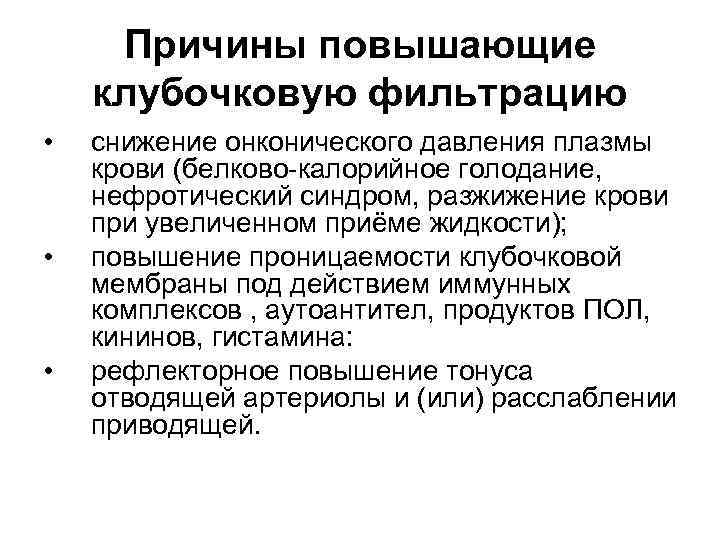 Причины повышающие клубочковую фильтрацию

• снижение онконического давления плазмы крови (белково-калорийное голодание, нефротический синдром, разжижение крови при увеличенном приёме жидкости);
• повышение проницаемости клубочковой мембраны под действием иммунных комплексов , аутоантител, продуктов ПОЛ, кининов, гистамина:
• рефлекторное повышение тонуса отводящей артериолы и (или) расслаблении приводящей.